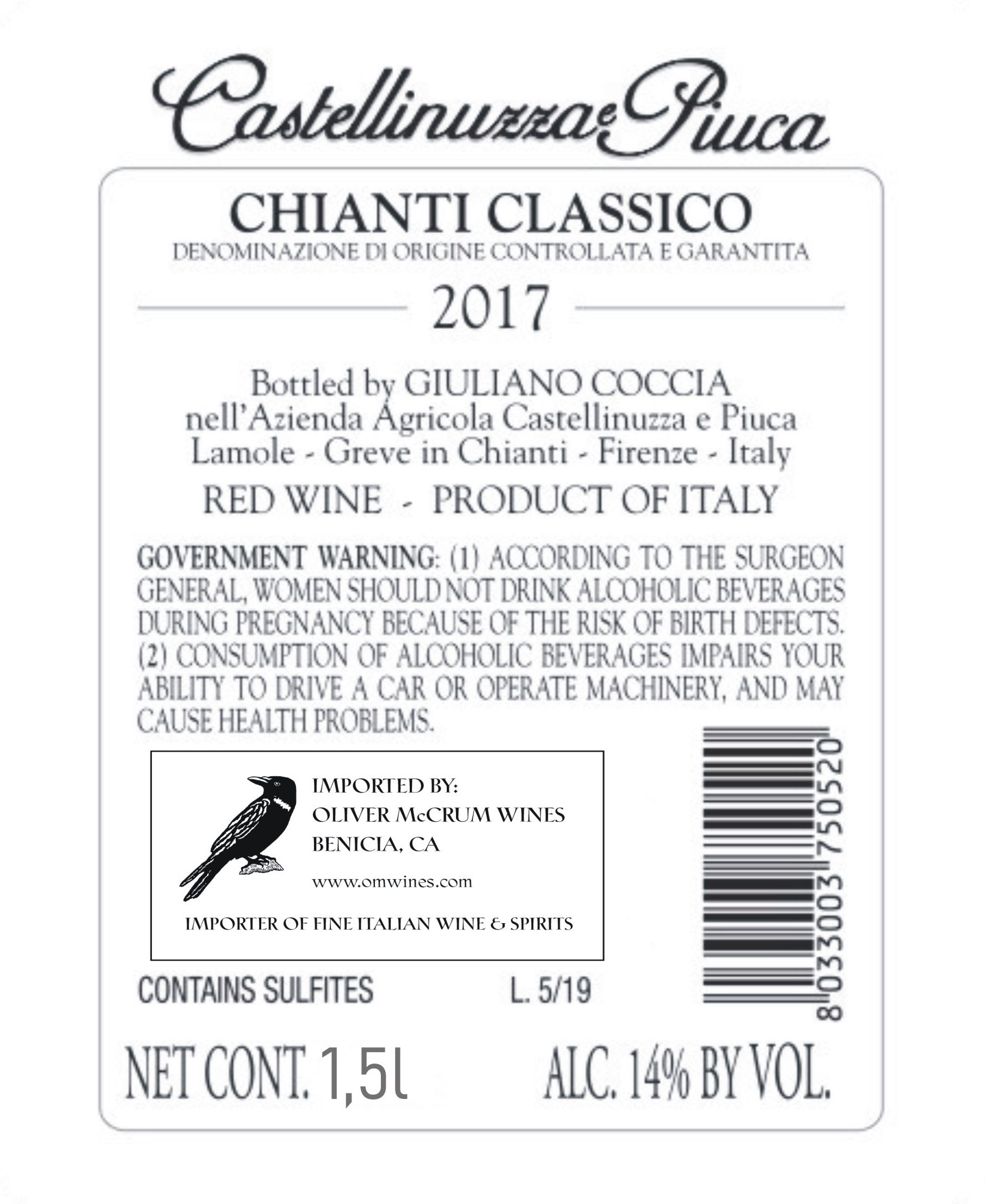 Castellinuzza e Piuca

CHIANTI CLASSICO
DENOMINAZIONE DI ORIGINE CONTROLLATA E GARANTITA

2017

Bottled by GIULIANO COCCIA
nell'Azienda Agricola Castellinuzza e Piuca
Lamole - Greve in Chianti - Firenze - Italy

RED WINE - PRODUCT OF ITALY

GOVERNMENT WARNING: (1) ACCORDING TO THE SURGEON GENERAL, WOMEN SHOULD NOT DRINK ALCOHOLIC BEVERAGES DURING PREGNANCY BECAUSE OF THE RISK OF BIRTH DEFECTS. (2) CONSUMPTION OF ALCOHOLIC BEVERAGES IMPAIRS YOUR ABILITY TO DRIVE A CAR OR OPERATE MACHINERY, AND MAY CAUSE HEALTH PROBLEMS.

IMPORTED BY:
OLIVER McCRUM WINES
BENICIA, CA

www.omwines.com

IMPORTER OF FINE ITALIAN WINE & SPIRITS

8033003750520

CONTAINS SULFITES L. 5/19

NET CONT. 1,5l ALC. 14% BY VOL.